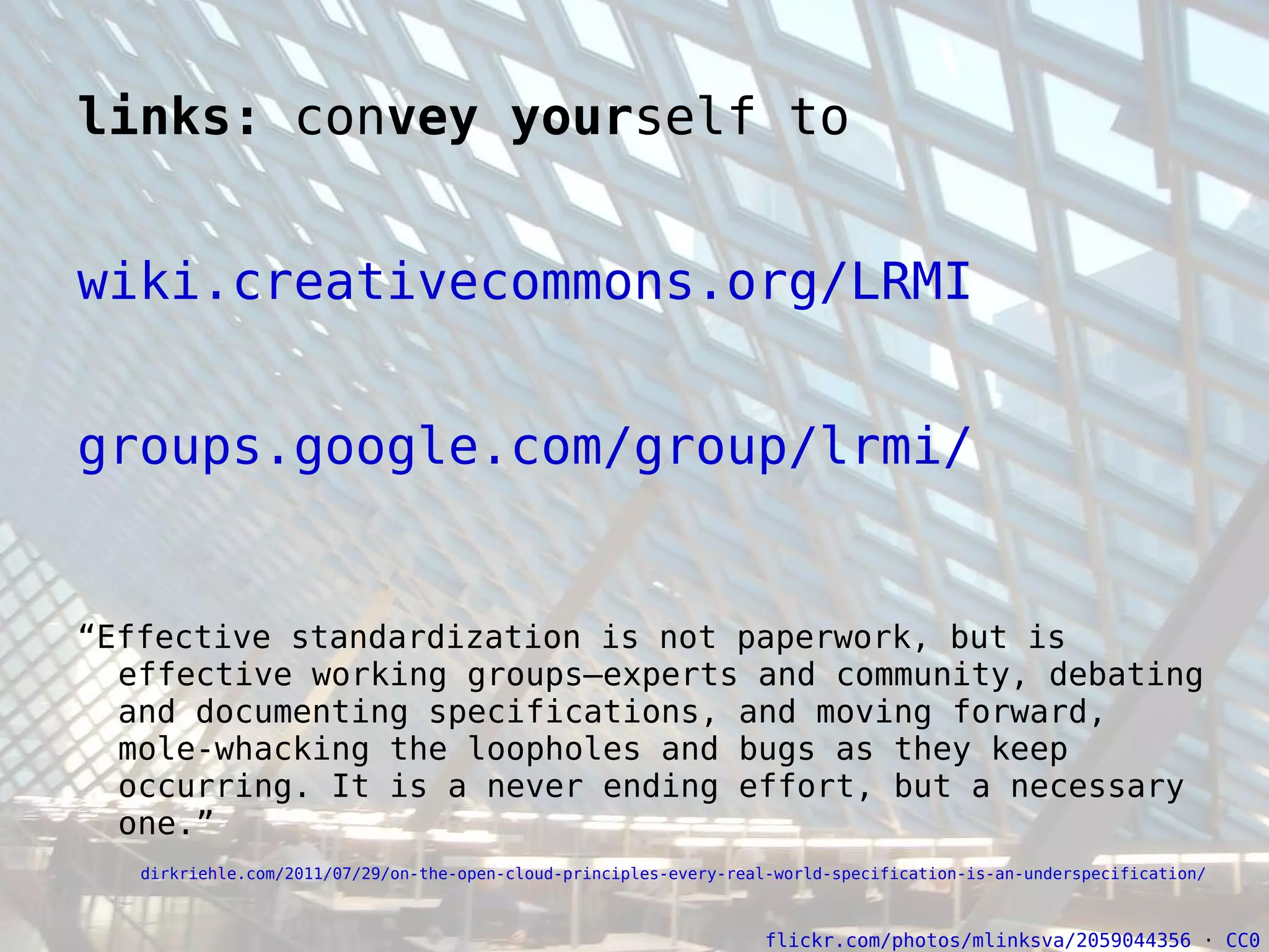 links: convey yourself to

wiki.creativecommons.org/LRMI

groups.google.com/group/lrmi/

“Effective standardization is not paperwork, but is effective working groups—experts and community, debating and documenting specifications, and moving forward, mole-whacking the loopholes and bugs as they keep occurring. It is a never ending effort, but a necessary one.”

dirkriehle.com/2011/07/29/on-the-open-cloud-principles-every-real-world-specification-is-an-underspecification/

flickr.com/photos/mlinksva/2059044356 · CC0